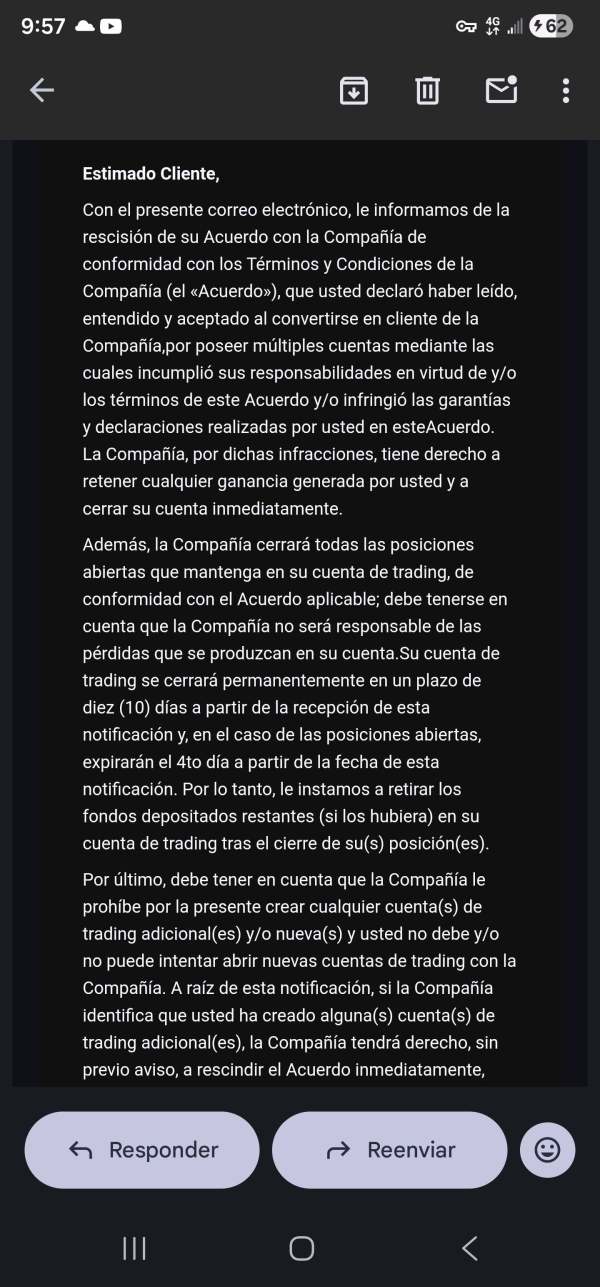 9:57

4G

62

Estimado Cliente,

Con el presente correo electrónico, le informamos de la rescisión de su Acuerdo con la Compañía de conformidad con los Términos y Condiciones de la Compañía (el «Acuerdo»), que usted declaró haber leído, entendido y aceptado al convertirse en cliente de la Compañía,por poseer múltiples cuentas mediante las cuales incumplió sus responsabilidades en virtud de y/o los términos de este Acuerdo y/o infringió las garantías y declaraciones realizadas por usted en esteAcuerdo. La Compañía, por dichas infracciones, tiene derecho a retener cualquier ganancia generada por usted y a cerrar su cuenta inmediatamente.

Además, la Compañía cerrará todas las posiciones abiertas que mantenga en su cuenta de trading, de conformidad con el Acuerdo aplicable; debe tenerse en cuenta que la Compañía no será responsable de las pérdidas que se produzcan en su cuenta.Su cuenta de trading se cerrará permanentemente en un plazo de diez (10) días a partir de la recepción de esta notificación y, en el caso de las posiciones abiertas, expirarán el 4to día a partir de la fecha de esta notificación. Por lo tanto, le instamos a retirar los fondos depositados restantes (si los hubiera) en su cuenta de trading tras el cierre de su(s) posición(es).

Por último, debe tener en cuenta que la Compañía le prohíbe por la presente crear cualquier cuenta(s) de trading adicional(es) y/o nueva(s) y usted no debe y/o no puede intentar abrir nuevas cuentas de trading con la Compañía. A raíz de esta notificación, si la Compañía identifica que usted ha creado alguna(s) cuenta(s) de trading adicional(es), la Compañía tendrá derecho, sin previo aviso, a rescindir el Acuerdo inmediatamente,

Responder

Reenviar